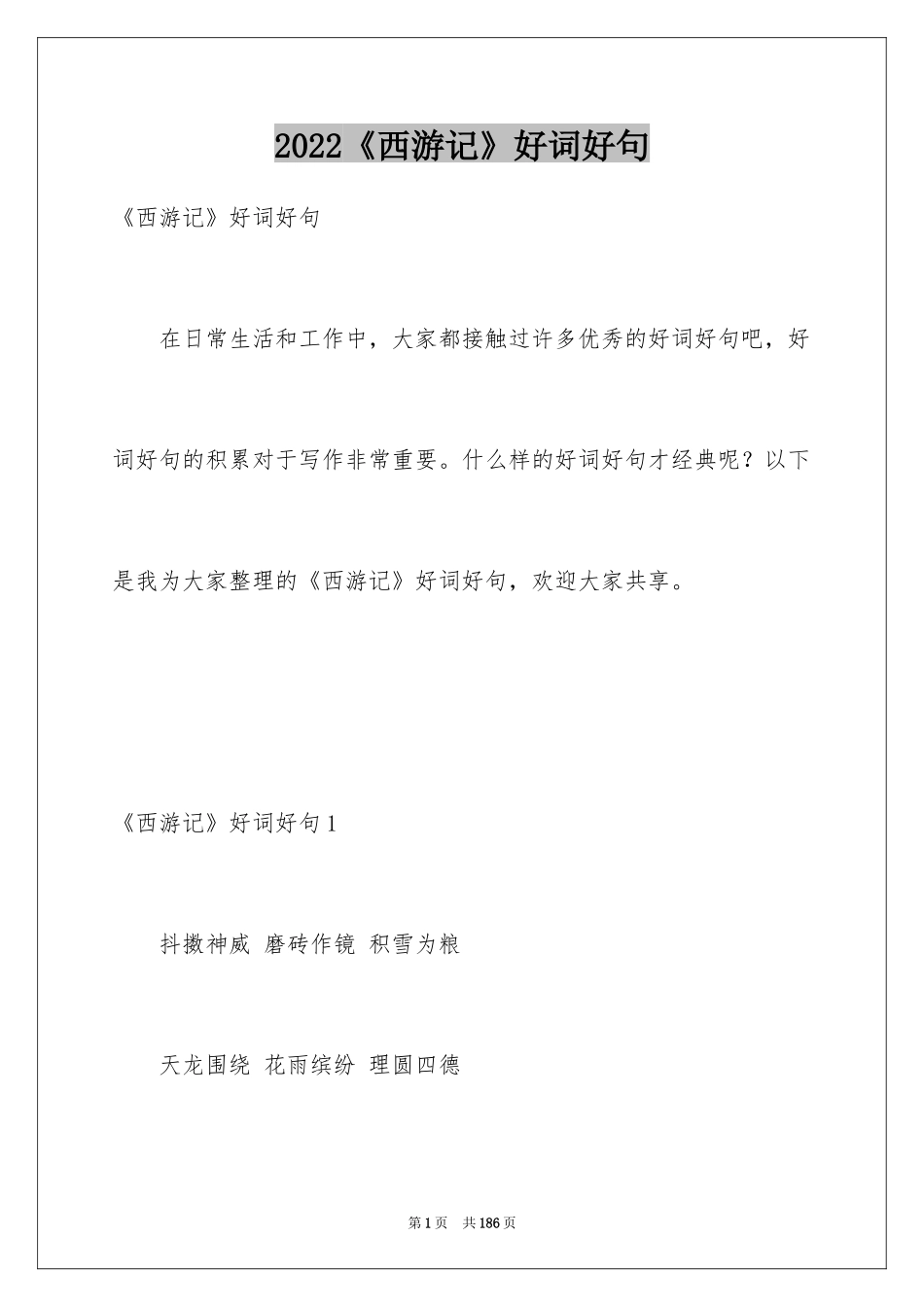 2022《西游记》好词好句

《西游记》好词好句

在日常生活和工作中，大家都接触过许多优秀的好词好句吧，好词好句的积累对于写作非常重要。什么样的好词好句才经典呢？以下是我为大家整理的《西游记》好词好句，欢迎大家共享。

《西游记》好词好句1

抖擞神威 磨砖作镜 积雪为粮

天龙围绕 花雨缤纷 理圆四德

第1页 共186页